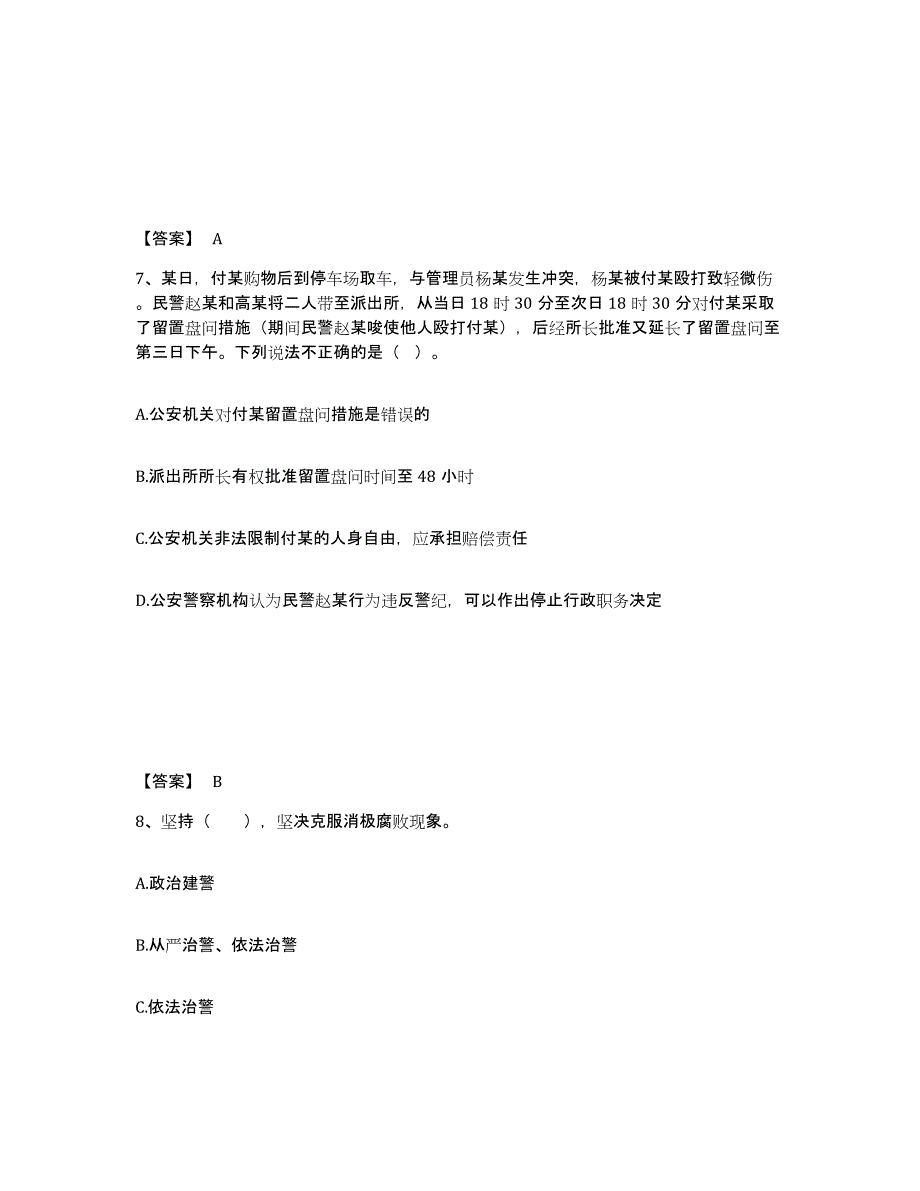 【答案】 A

7、某日，付某购物后到停车场取车，与管理员杨某发生冲突，杨某被付某殴打致轻微伤。民警赵某和高某将二人带至派出所，从当日 18 时 30 分至次日 18 时 30 分对付某采取了留置盘问措施（期间民警赵某唆使他人殴打付某），后经所长批准又延长了留置盘问至第三日下午。下列说法不正确的是（ ）。

A.公安机关对付某留置盘问措施是错误的

B.派出所所长有权批准留置盘问时间至 48 小时

C.公安机关非法限制付某的人身自由，应承担赔偿责任

D.公安警察机构认为民警赵某行为违反警纪，可以作出停止行政职务决定

【答案】 B

8、坚持（ ），坚决克服消极腐败现象。

A.政治建警

B.从严治警、依法治警

C.依法治警